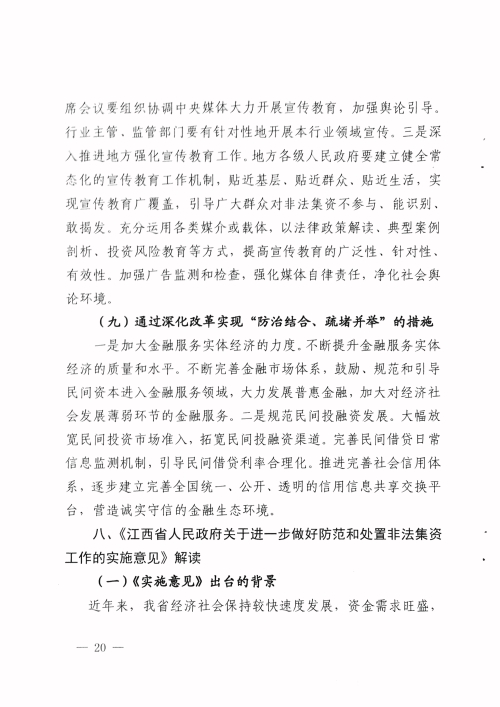 席会议要组织协调中央媒体大力开展宣传教育，加强舆论引导。行业主管、监管部门要有针对性地开展本行业领域宣传。三是深入推进地方强化宣传教育工作。地方各级人民政府要建立健全常态化的宣传教育工作机制，贴近基层、贴近群众、贴近生活，实现宣传教育广覆盖，引导广大群众对非法集资不参与、能识别、敢揭发。充分运用各类媒介或载体，以法律政策解读、典型案例剖析、投资风险教育等方式，提高宣传教育的广泛性、针对性、有效性。加强广告监测和检查，强化媒体自律责任，净化社会舆论环境。

（九）通过深化改革实现“防治结合、疏堵并举”的措施

一是加大金融服务实体经济的力度。不断提升金融服务实体经济的质量和水平。不断完善金融市场体系，鼓励、规范和引导民间资本进入金融服务领域，大力发展普惠金融，加大对经济社会发展薄弱环节的金融服务。二是规范民间投融资发展。大幅放宽民间投资市场准入，拓宽民间投融资渠道。完善民间借贷日常信息监测机制，引导民间借贷利率合理化。推进完善社会信用体系，逐步建立完善全国统一、公开、透明的信用信息共享交换平台，营造诚实守信的金融生态环境。

八、《江西省人民政府关于进一步做好防范和处置非法集资工作的实施意见》解读

（一）《实施意见》出台的背景

近年来，我省经济社会保持较快速度发展，资金需求旺盛，

— 20 —